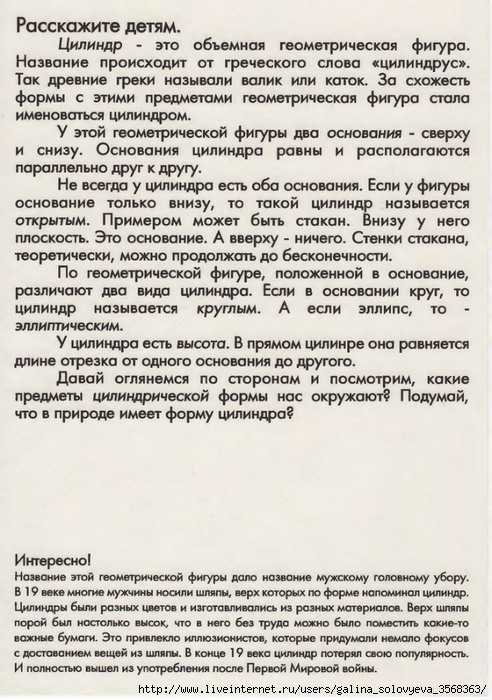 Расскажите детям.

Цилиндр - это объемная геометрическая фигура. Название происходит от греческого слова «цилиндрус». Так древние греки называли валик или каток. За схожесть формы с этими предметами геометрическая фигура стала именоваться цилиндром.

У этой геометрической фигуры два основания - сверху и снизу. Основания цилиндра равны и располагаются параллельно друг к другу.

Не всегда у цилиндра есть оба основания. Если у фигуры основание только внизу, то такой цилиндр называется открытым. Примером может быть стакан. Внизу у него плоскость. Это основание. А вверху - ничего. Стенки стакана, теоретически, можно продолжать до бесконечности.

По геометрической фигуре, положенной в основание, различают два вида цилиндра. Если в основании круг, то цилиндр называется круглым. А если эллипс, то - эллиптическим.

У цилиндра есть высота. В прямом цилинре она равняется длине отрезка от одного основания до другого.

Давай оглянемся по сторонам и посмотрим, какие предметы цилиндрической формы нас окружают? Подумай, что в природе имеет форму цилиндра?

Интересно!
Название этой геометрической фигуры дало название мужскому головному убору. В 19 веке многие мужчины носили шляпы, верх которых по форме напоминал цилиндр. Цилиндры были разных цветов и изготавливались из разных материалов. Верх шляпы порой был настолько высок, что в него без труда можно было поместить какие-то важные бумаги. Это привлекло иллюзионистов, которые придумали немало фокусов с доставанием вещей из шляпы. В конце 19 века цилиндр потерял свою популярность. И полностью вышел из употребления после Первой Мировой войны.

http://www.liveinternet.ru/users/galina_solovyeva_3568363/